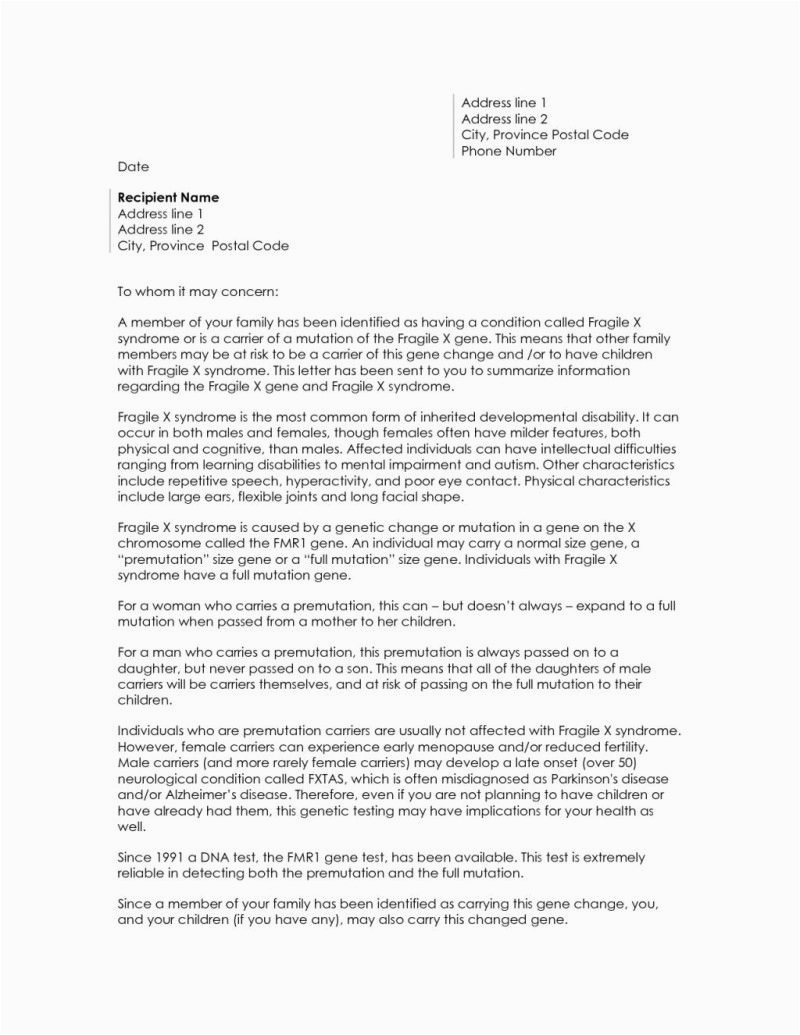 Address line 1
Address line 2
City, Province Postal Code
Phone Number

Date

Recipient Name
Address line 1
Address line 2
City, Province Postal Code

To whom it may concern:

A member of your family has been identified as having a condition called Fragile X syndrome or is a carrier of a mutation of the Fragile X gene. This means that other family members may be at risk to be a carrier of this gene change and /or to have children with Fragile X syndrome. This letter has been sent to you to summarize information regarding the Fragile X gene and Fragile X syndrome.

Fragile X syndrome is the most common form of inherited developmental disability. It can occur in both males and females, though females often have milder features, both physical and cognitive, than males. Affected individuals can have intellectual difficulties ranging from learning disabilities to mental impairment and autism. Other characteristics include repetitive speech, hyperactivity, and poor eye contact. Physical characteristics include large ears, flexible joints and long facial shape.

Fragile X syndrome is caused by a genetic change or mutation in a gene on the X chromosome called the FMR1 gene. An individual may carry a normal size gene, a "premutation" size gene or a "full mutation" size gene. Individuals with Fragile X syndrome have a full mutation gene.

For a woman who carries a premutation, this can – but doesn't always – expand to a full mutation when passed from a mother to her children.

For a man who carries a premutation, this premutation is always passed on to a daughter, but never passed on to a son. This means that all of the daughters of male carriers will be carriers themselves, and at risk of passing on the full mutation to their children.

Individuals who are premutation carriers are usually not affected with Fragile X syndrome. However, female carriers can experience early menopause and/or reduced fertility. Male carriers (and more rarely female carriers) may develop a late onset (over 50) neurological condition called FXTAS, which is often misdiagnosed as Parkinson's disease and/or Alzheimer's disease. Therefore, even if you are not planning to have children or have already had them, this genetic testing may have implications for your health as well.

Since 1991 a DNA test, the FMR1 gene test, has been available. This test is extremely reliable in detecting both the premutation and the full mutation.

Since a member of your family has been identified as carrying this gene change, you, and your children (if you have any), may also carry this changed gene.